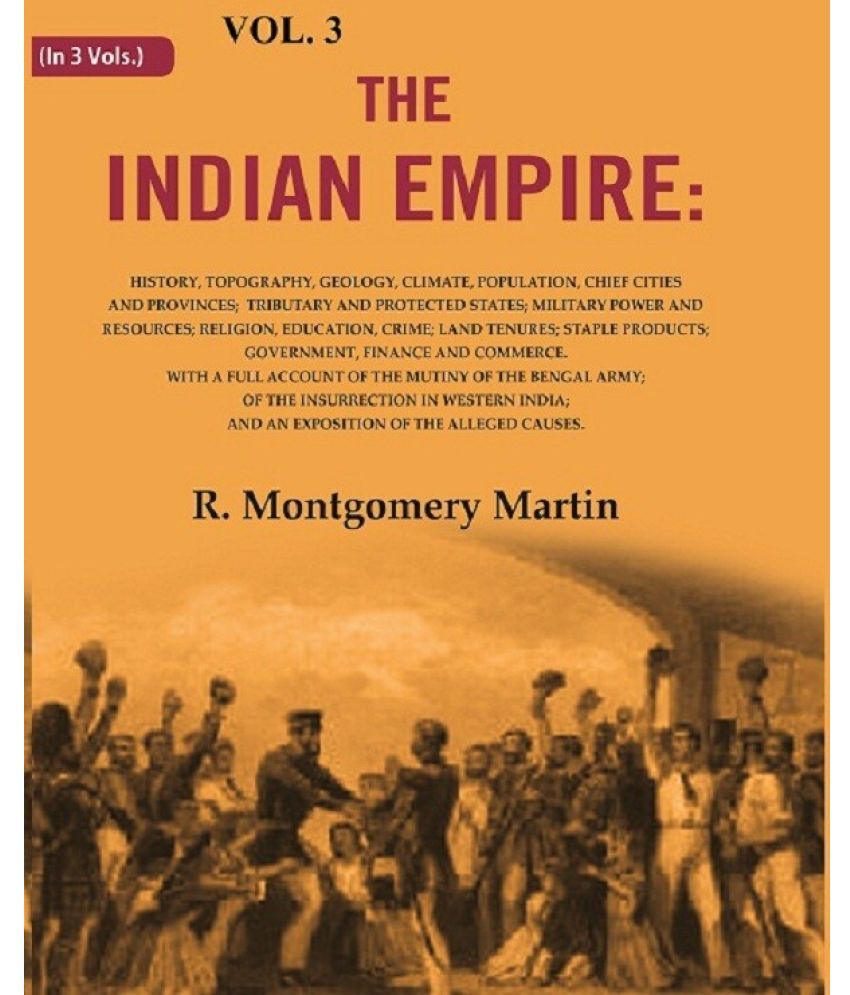 (In 3 Vols.)

VOL. 3

THE INDIAN EMPIRE:

HISTORY, TOPOGRAPHY, GEOLOGY, CLIMATE, POPULATION, CHIEF CITIES AND PROVINCES; TRIBUTARY AND PROTECTED STATES; MILITARY POWER AND RESOURCES; RELIGION, EDUCATION, CRIME; LAND TENURES; STAPLE PRODUCTS; GOVERNMENT, FINANCE AND COMMERCE. WITH A FULL ACCOUNT OF THE MUTINY OF THE BENGAL ARMY; OF THE INSURRECTION IN WESTERN INDIA; AND AN EXPOSITION OF THE ALLEGED CAUSES.

R. Montgomery Martin